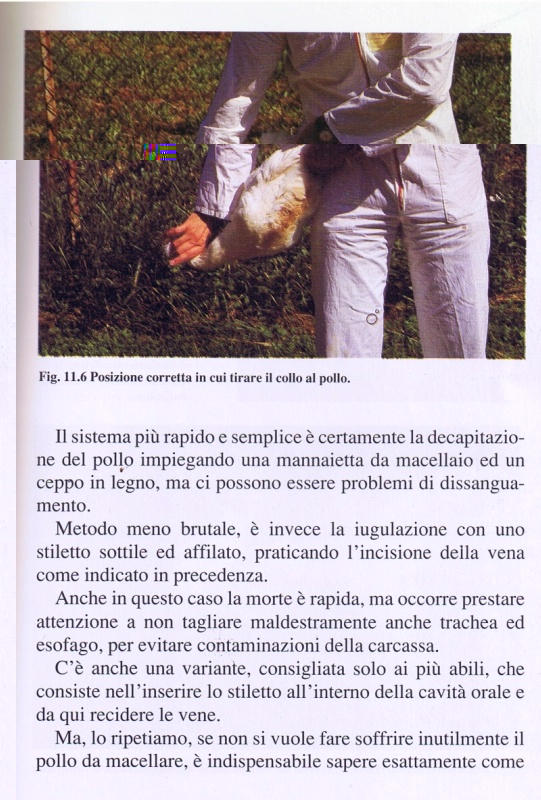 Fig. 11.6 Posizione corretta in cui tirare il collo al pollo.

Il sistema più rapido e semplice è certamente la decapitazione del pollo impiegando una mannaietta da macellaio ed un ceppo in legno, ma ci possono essere problemi di dissanguamento.

Metodo meno brutale, è invece la iugulazione con uno stiletto sottile ed affilato, praticando l'incisione della vena come indicato in precedenza.

Anche in questo caso la morte è rapida, ma occorre prestare attenzione a non tagliare maldestramente anche trachea ed esofago, per evitare contaminazioni della carcassa.

C'è anche una variante, consigliata solo ai più abili, che consiste nell'inserire lo stiletto all'interno della cavità orale e da qui recidere le vene.

Ma, lo ripetiamo, se non si vuole fare soffrire inutilmente il pollo da macellare, è indispensabile sapere esattamente come